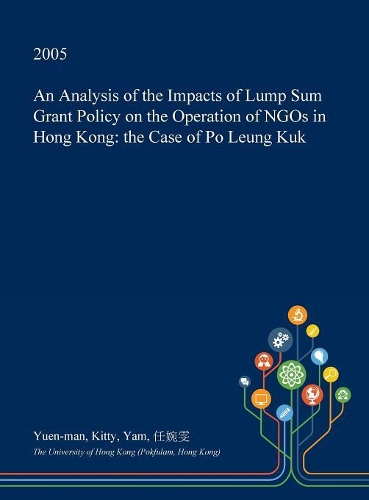 2005

An Analysis of the Impacts of Lump Sum Grant Policy on the Operation of NGOs in Hong Kong: the Case of Po Leung Kuk

Yuen-man, Kitty, Yam, 任婉雯

The University of Hong Kong (Pokfulam, Hong Kong)